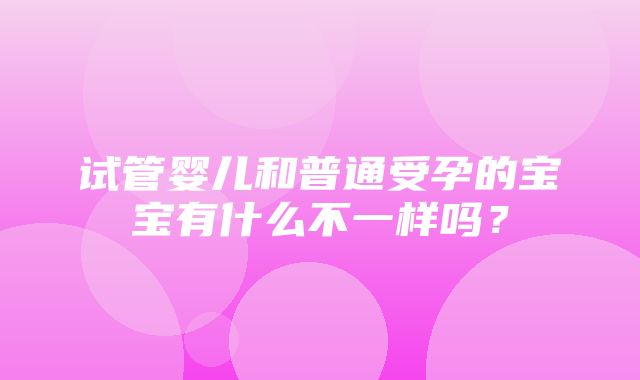 试管婴儿和普通受孕的宝宝有什么不一样吗？